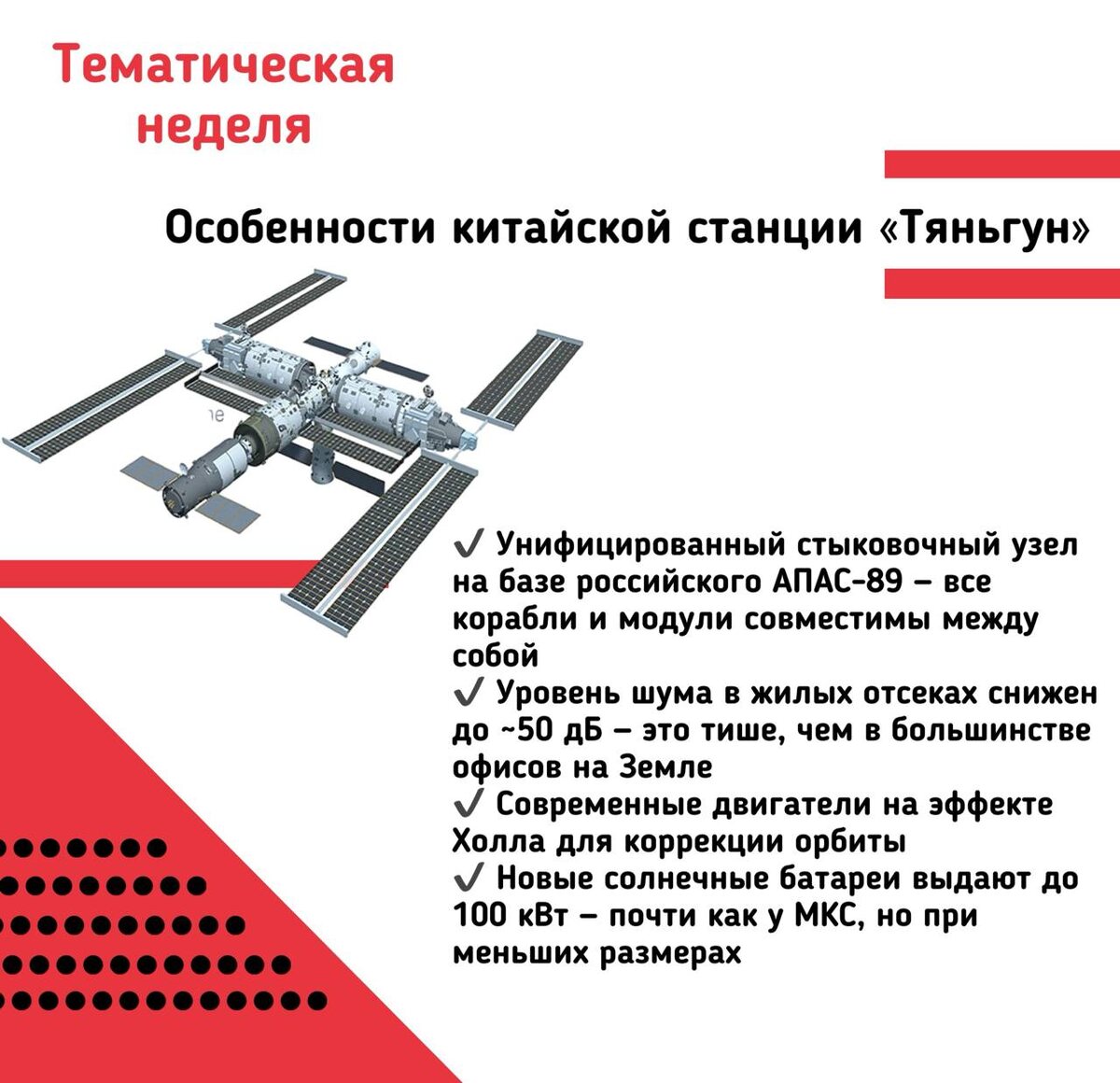 Тематическая неделя

Особенности китайской станции «Тяньгун»

✓ Унифицированный стыковочный узел на базе российского АПАС-89 – все корабли и модули совместимы между собой
✓ Уровень шума в жилых отсеках снижен до ~50 дБ – это тише, чем в большинстве офисов на Земле
✓ Современные двигатели на эффекте Холла для коррекции орбиты
✓ Новые солнечные батареи выдают до 100 кВт – почти как у МКС, но при меньших размерах